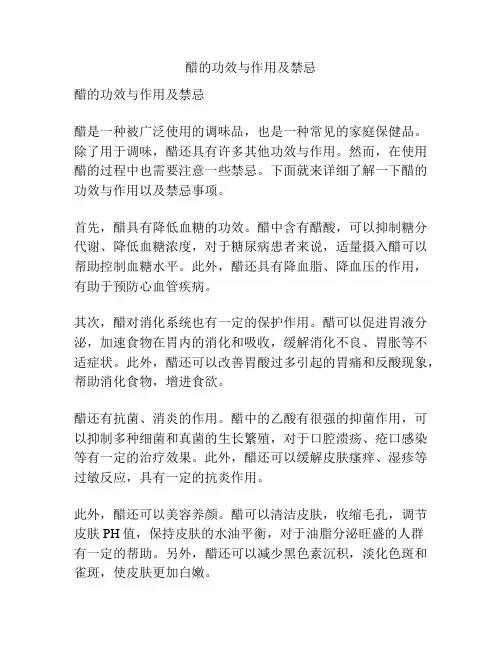 醋的功效与作用及禁忌

醋的功效与作用及禁忌

醋是一种被广泛使用的调味品，也是一种常见的家庭保健品。除了用于调味，醋还具有许多其他功效与作用。然而，在使用醋的过程中也需要注意一些禁忌。下面就来详细了解一下醋的功效与作用以及禁忌事项。

首先，醋具有降低血糖的功效。醋中含有醋酸，可以抑制糖分代谢、降低血糖浓度，对于糖尿病患者来说，适量摄入醋可以帮助控制血糖水平。此外，醋还具有降血脂、降血压的作用，有助于预防心血管疾病。

其次，醋对消化系统也有一定的保护作用。醋可以促进胃液分泌，加速食物在胃内的消化和吸收，缓解消化不良、胃胀等不适症状。此外，醋还可以改善胃酸过多引起的胃痛和反酸现象，帮助消化食物，增进食欲。

醋还有抗菌、消炎的作用。醋中的乙酸有很强的抑菌作用，可以抑制多种细菌和真菌的生长繁殖，对于口腔溃疡、疮口感染等有一定的治疗效果。此外，醋还可以缓解皮肤瘙痒、湿疹等过敏反应，具有一定的抗炎作用。

此外，醋还可以美容养颜。醋可以清洁皮肤，收缩毛孔，调节皮肤 PH 值，保持皮肤的水油平衡，对于油脂分泌旺盛的人群有一定的帮助。另外，醋还可以减少黑色素沉积，淡化色斑和雀斑，使皮肤更加白嫩。